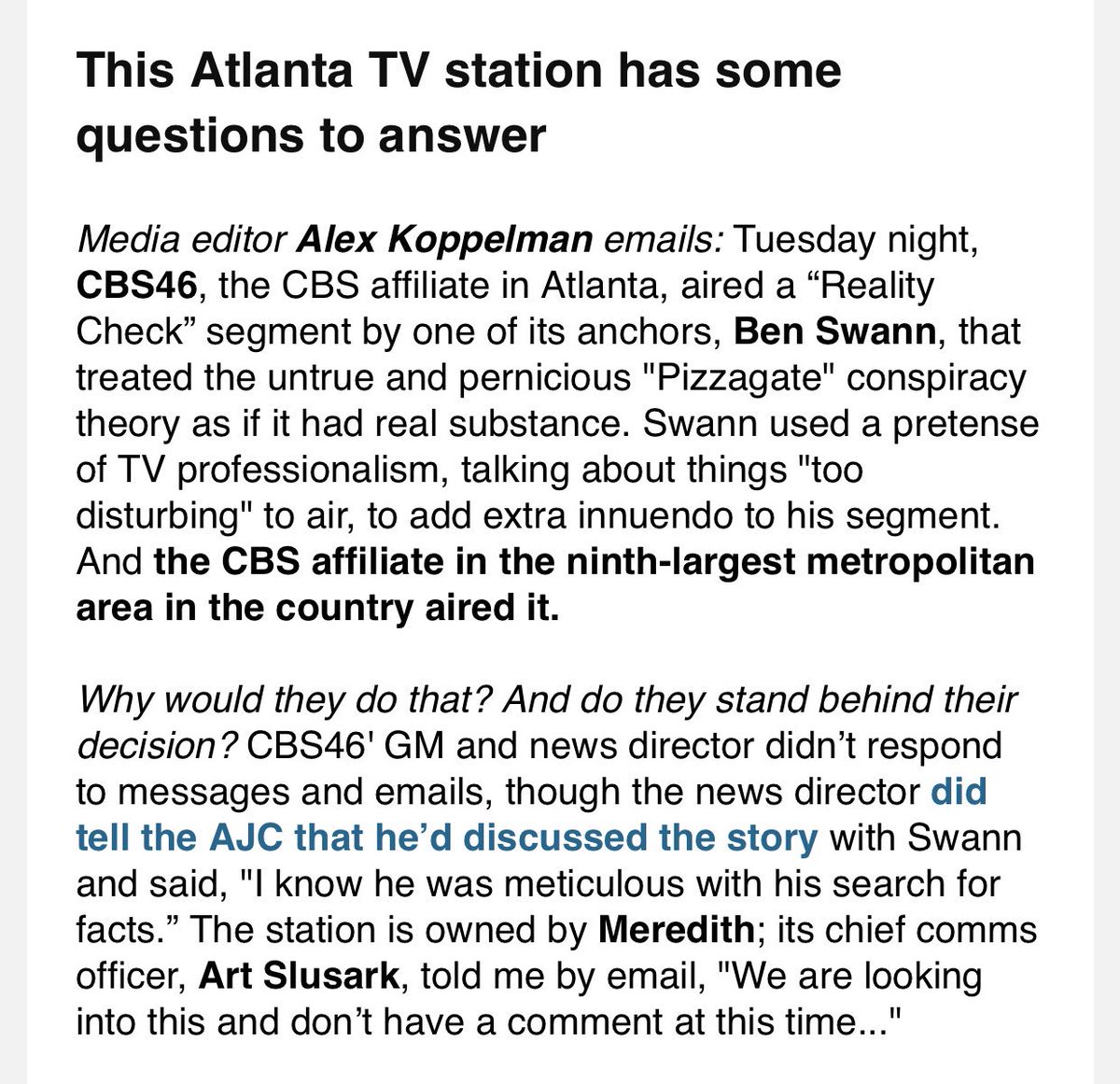 This Atlanta TV station has some questions to answer

Media editor Alex Koppelman emails: Tuesday night, CBS46, the CBS affiliate in Atlanta, aired a “Reality Check” segment by one of its anchors, Ben Swann, that treated the untrue and pernicious "Pizzagate" conspiracy theory as if it had real substance. Swann used a pretense of TV professionalism, talking about things "too disturbing" to air, to add extra innuendo to his segment. And the CBS affiliate in the ninth-largest metropolitan area in the country aired it.

Why would they do that? And do they stand behind their decision? CBS46' GM and news director didn’t respond to messages and emails, though the news director did tell the AJC that he’d discussed the story with Swann and said, "I know he was meticulous with his search for facts.” The station is owned by Meredith; its chief comms officer, Art Slusark, told me by email, "We are looking into this and don’t have a comment at this time..."